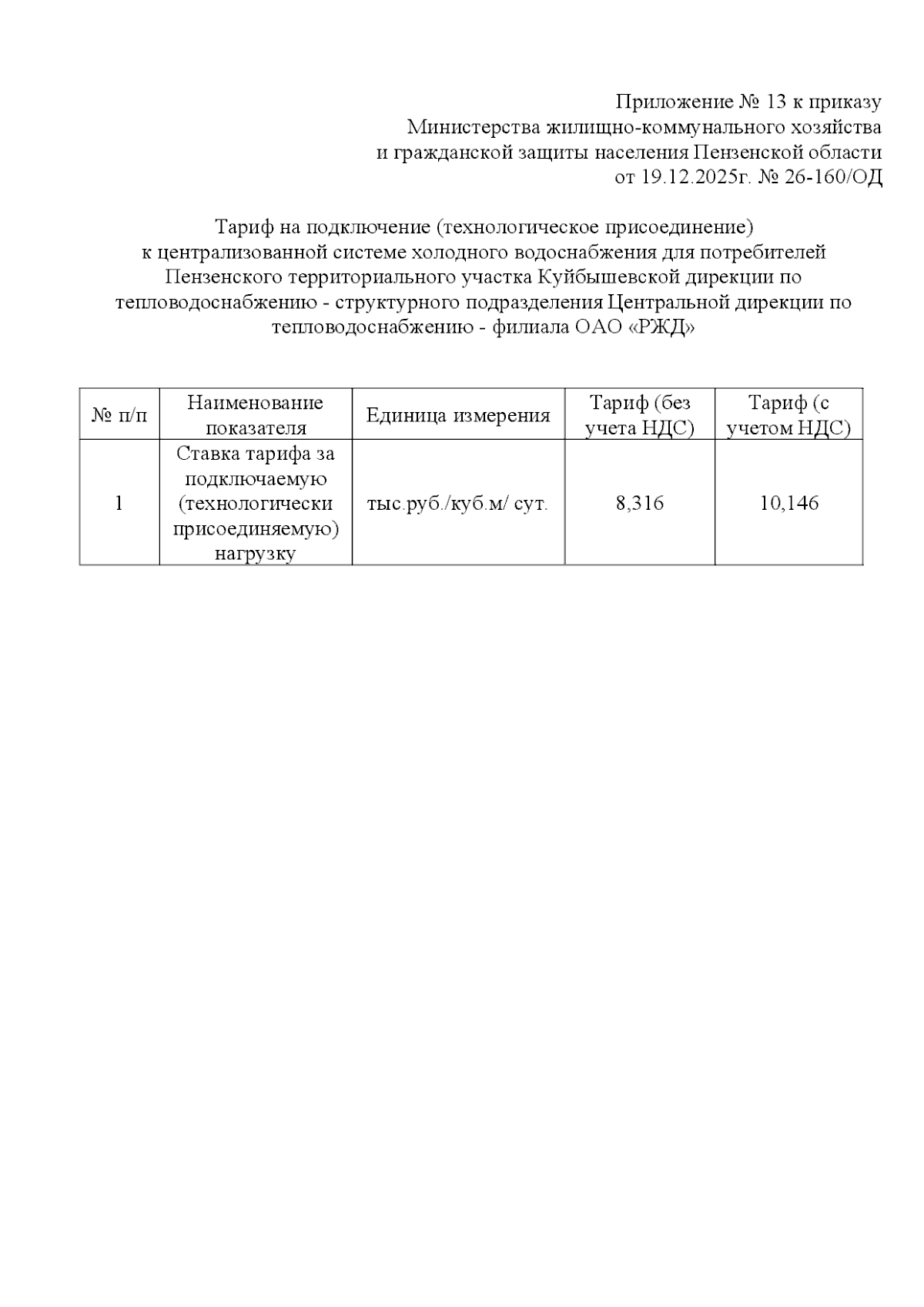 Приложение № 13 к приказу
Министерства жилищно-коммунального хозяйства
и гражданской защиты населения Пензенской области
от 19.12.2025г. № 26-160/ОД

Тариф на подключение (технологическое присоединение)
к централизованной системе холодного водоснабжения для потребителей Пензенского территориального участка Куйбышевской дирекции по тепловодоснабжению - структурного подразделения Центральной дирекции по тепловодоснабжению - филиала ОАО «РЖД»

| № п/п | Наименование показателя | Единица измерения | Тариф (без учета НДС) | Тариф (с учетом НДС) |
|---|---|---|---|---|
| 1 | Ставка тарифа за подключаемую (технологически присоединяемую) нагрузку | тыс.руб./куб.м/ сут. | 8,316 | 10,146 |